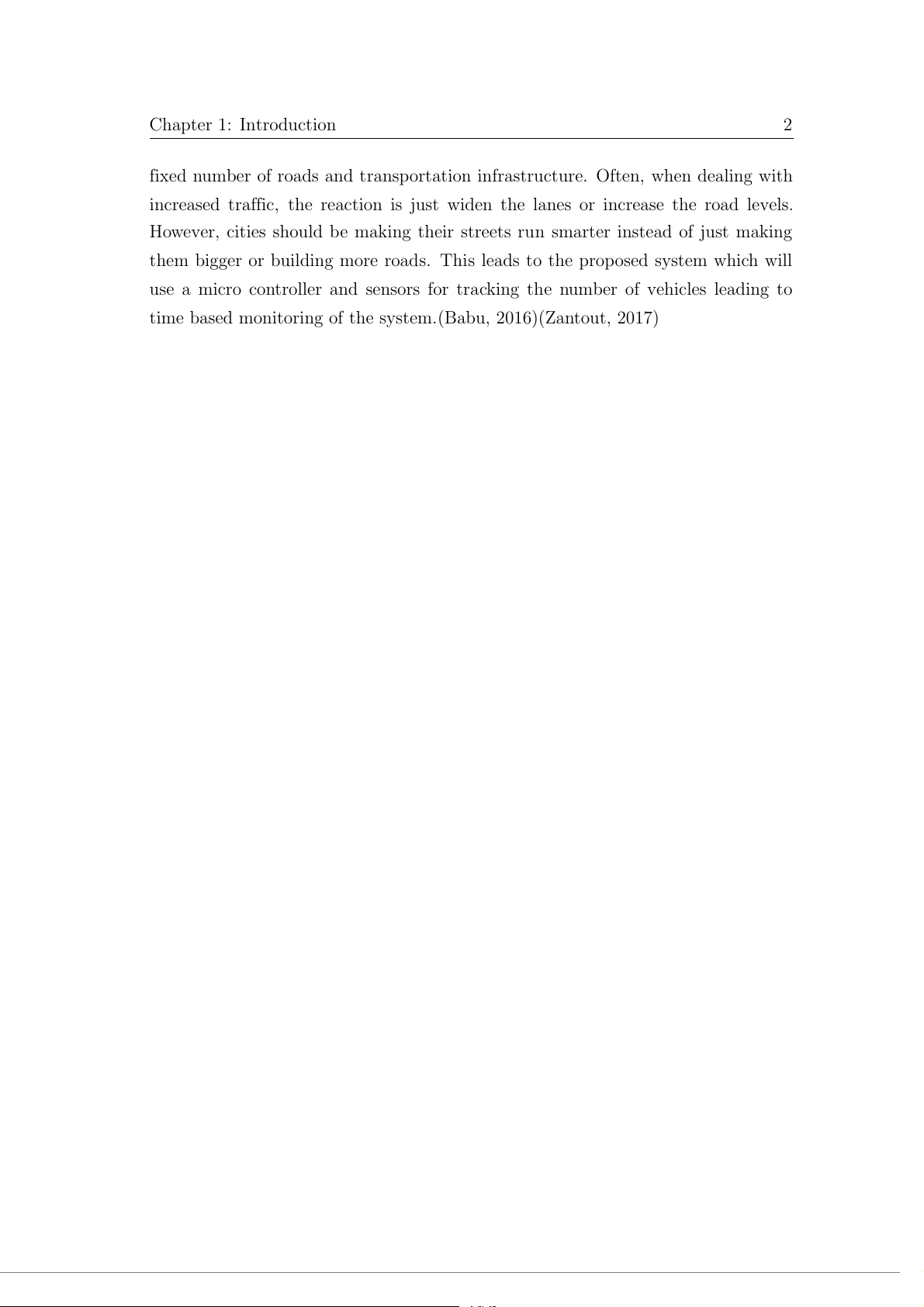 Chapter 1: Introduction 2

fixed number of roads and transportation infrastructure. Often, when dealing with increased traffic, the reaction is just widen the lanes or increase the road levels. However, cities should be making their streets run smarter instead of just making them bigger or building more roads. This leads to the proposed system which will use a micro controller and sensors for tracking the number of vehicles leading to time based monitoring of the system.(Babu, 2016)(Zantout, 2017)